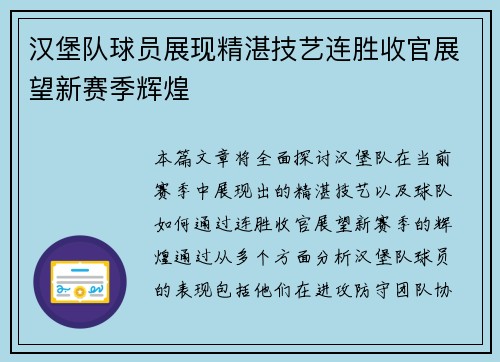 汉堡队球员展现精湛技艺连胜收官展望新赛季辉煌

本篇文章将全面探讨汉堡队在当前赛季中展现出的精湛技艺以及球队如何通过连胜收官展望新赛季的辉煌通过从多个方面分析汉堡队球员的表现包括他们在进攻防守团队协